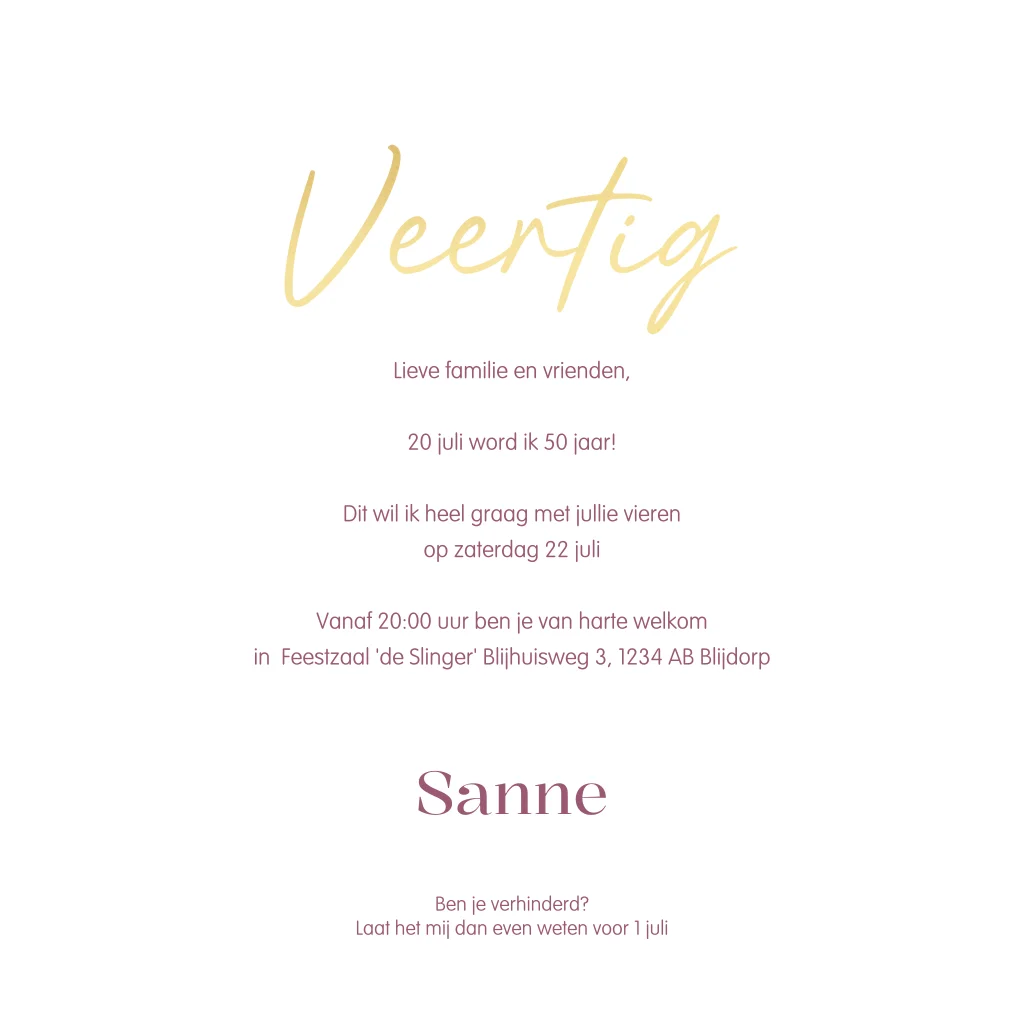 Veertig

Lieve familie en vrienden,

20 juli word ik 50 jaar!

Dit wil ik heel graag met jullie vieren
op zaterdag 22 juli

Vanaf 20:00 uur ben je van harte welkom
in Feestzaal 'de Slinger' Blijhuisweg 3, 1234 AB Blijdorp

Sanne

Ben je verhinderd?
Laat het mij dan even weten voor 1 juli